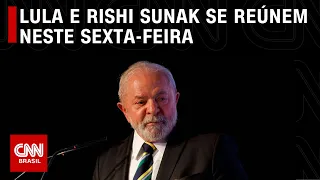 LULA E RISHI SUNAK SE REÚNEM NESTE SEXTA-FEIRA

CNN
BRASIL